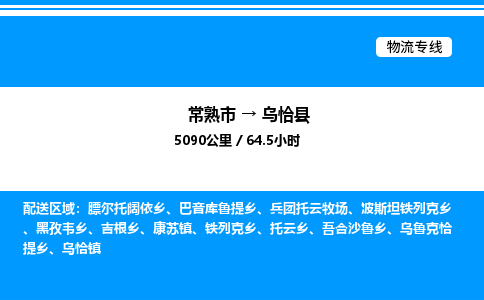 物流专线

常熟市 → 乌恰县

5090公里 / 64.5小时

配送区域：膘尔托阔依乡、巴音库鲁提乡、兵团托云牧场、波斯坦铁列克乡、黑孜韦乡、吉根乡、康苏镇、铁列克乡、托云乡、吾合沙鲁乡、乌鲁克恰提乡、乌恰镇